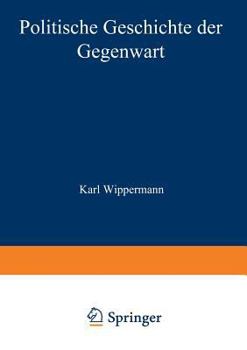 Politische Geschichte der Gegenwart

Karl Wippermann

Springer